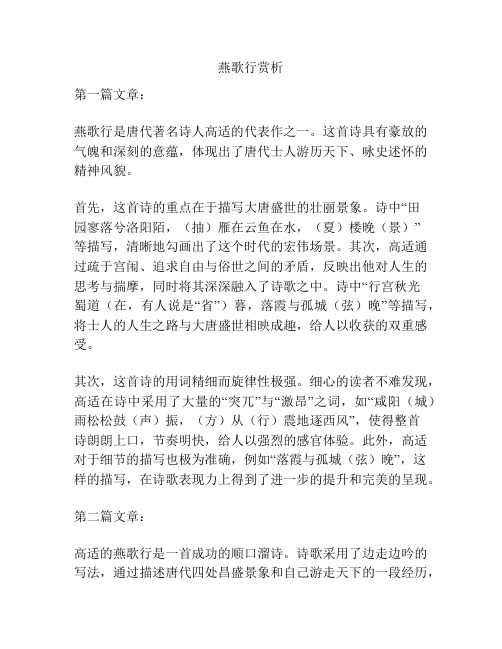 燕歌行赏析

第一篇文章：

燕歌行是唐代著名诗人高适的代表作之一。这首诗具有豪放的气魄和深刻的意蕴，体现出了唐代士人游历天下、咏史述怀的精神风貌。

首先，这首诗的重点在于描写大唐盛世的壮丽景象。诗中“田园寥落兮洛阳陌，（抽）雁在云鱼在水，（夏）楼晚（景）”等描写，清晰地勾画出了这个时代的宏伟场景。其次，高适通过疏于宫闱、追求自由与俗世之间的矛盾，反映出他对人生的思考与揣摩，同时将其深深融入了诗歌之中。诗中“行宫秋光蜀道（在，有人说是“省”）暮，落霞与孤城（弦）晚”等描写，将士人的人生之路与大唐盛世相映成趣，给人以收获的双重感受。

其次，这首诗的用词精细而旋律性极强。细心的读者不难发现，高适在诗中采用了大量的“突兀”与“激昂”之词，如“咸阳（城）雨松松鼓（声）振，（方）从（行）震地逐西风”，使得整首诗朗朗上口，节奏明快，给人以强烈的感官体验。此外，高适对于细节的描写也极为准确，例如“落霞与孤城（弦）晚”，这样的描写，在诗歌表现力上得到了进一步的提升和完美的呈现。

第二篇文章：

高适的燕歌行是一首成功的顺口溜诗。诗歌采用了边走边吟的写法，通过描述唐代四处昌盛景象和自己游走天下的一段经历，